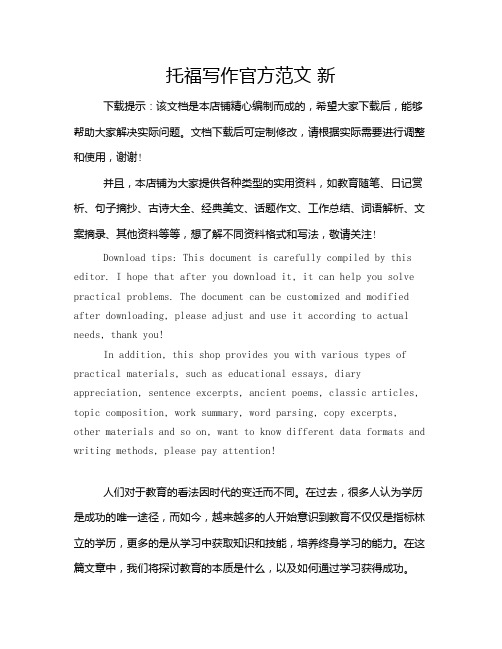 托福写作官方范文 新

下载提示：该文档是本店铺精心编制而成的，希望大家下载后，能够帮助大家解决实际问题。文档下载后可定制修改，请根据实际需要进行调整和使用，谢谢！

并且，本店铺为大家提供各种类型的实用资料，如教育随笔、日记赏析、句子摘抄、古诗大全、经典美文、话题作文、工作总结、词语解析、文案摘录、其他资料等等，想了解不同资料格式和写法，敬请关注！

Download tips: This document is carefully compiled by this editor. I hope that after you download it, it can help you solve practical problems. The document can be customized and modified after downloading, please adjust and use it according to actual needs, thank you!

In addition, this shop provides you with various types of practical materials, such as educational essays, diary appreciation, sentence excerpts, ancient poems, classic articles, topic composition, work summary, word parsing, copy excerpts, other materials and so on, want to know different data formats and writing methods, please pay attention!

人们对于教育的看法因时代的变迁而不同。在过去，很多人认为学历是成功的唯一途径，而如今，越来越多的人开始意识到教育不仅仅是指标林立的学历，更多的是从学习中获取知识和技能，培养终身学习的能力。在这篇文章中，我们将探讨教育的本质是什么，以及如何通过学习获得成功。